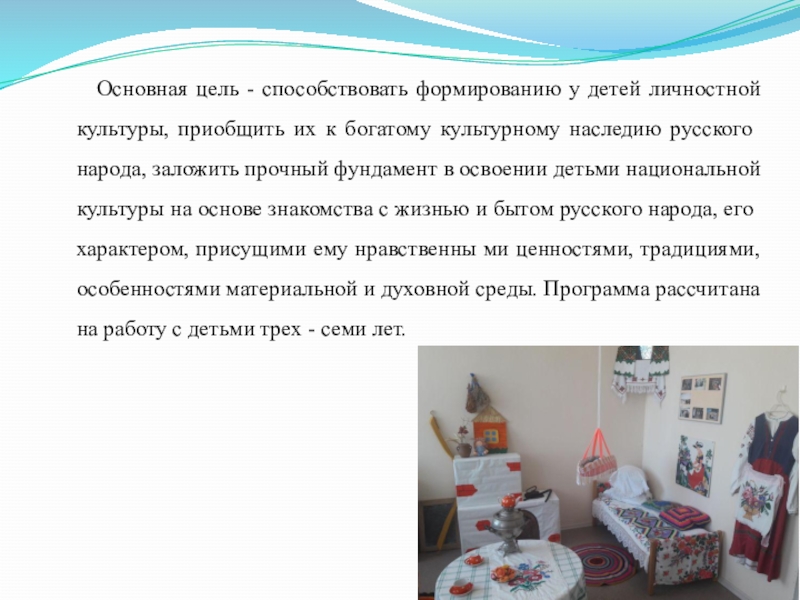 Основная цель - способствовать формированию у детей личностной культуры, приобщить их к богатому культурному наследию русского народа, заложить прочный фундамент в освоении детьми национальной культуры на основе знакомства с жизнью и бытом русского народа, его характером, присущими ему нравственны ми ценностями, традициями, особенностями материальной и духовной среды. Программа рассчитана на работу с детьми трех - семи лет.